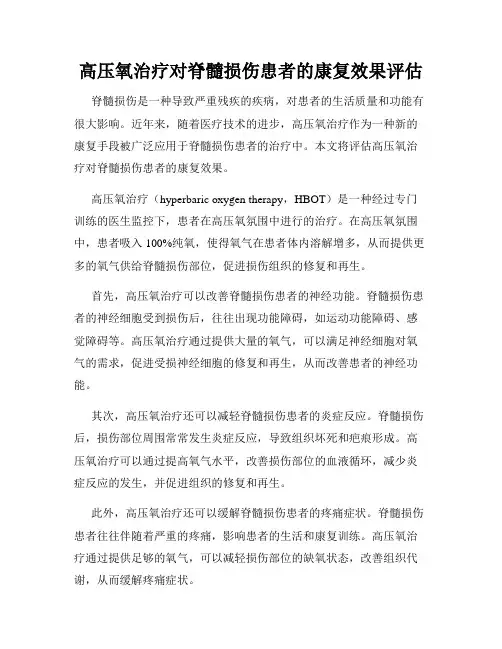 高压氧治疗对脊髓损伤患者的康复效果评估

脊髓损伤是一种导致严重残疾的疾病，对患者的生活质量和功能有很大影响。近年来，随着医疗技术的进步，高压氧治疗作为一种新的康复手段被广泛应用于脊髓损伤患者的治疗中。本文将评估高压氧治疗对脊髓损伤患者的康复效果。

高压氧治疗（hyperbaric oxygen therapy，HBOT）是一种经过专门训练的医生监控下，患者在高压氧氛围中进行的治疗。在高压氧氛围中，患者吸入100%纯氧，使得氧气在患者体内溶解增多，从而提供更多的氧气供给脊髓损伤部位，促进损伤组织的修复和再生。

首先，高压氧治疗可以改善脊髓损伤患者的神经功能。脊髓损伤患者的神经细胞受到损伤后，往往出现功能障碍，如运动功能障碍、感觉障碍等。高压氧治疗通过提供大量的氧气，可以满足神经细胞对氧气的需求，促进受损神经细胞的修复和再生，从而改善患者的神经功能。

其次，高压氧治疗还可以减轻脊髓损伤患者的炎症反应。脊髓损伤后，损伤部位周围常常发生炎症反应，导致组织坏死和疤痕形成。高压氧治疗可以通过提高氧气水平，改善损伤部位的血液循环，减少炎症反应的发生，并促进组织的修复和再生。

此外，高压氧治疗还可以缓解脊髓损伤患者的疼痛症状。脊髓损伤患者往往伴随着严重的疼痛，影响患者的生活和康复训练。高压氧治疗通过提供足够的氧气，可以减轻损伤部位的缺氧状态，改善组织代谢，从而缓解疼痛症状。